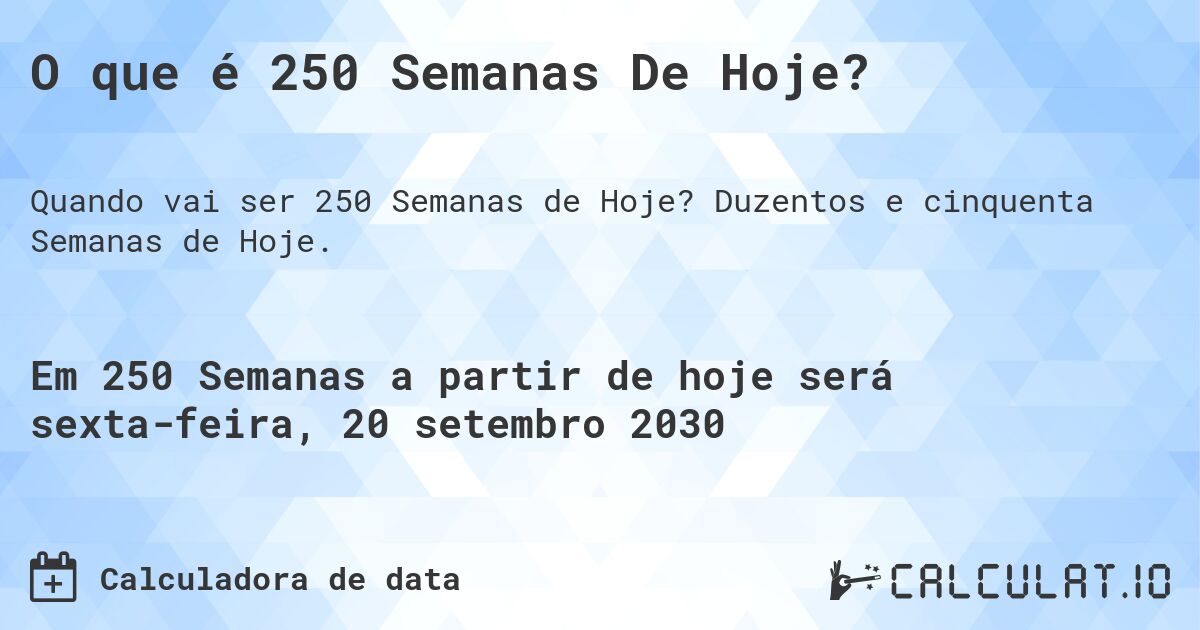 O que é 250 Semanas De Hoje?

Quando vai ser 250 Semanas de Hoje? Duzentos e cinquenta Semanas de Hoje.

Em 250 Semanas a partir de hoje será sexta-feira, 20 setembro 2030

Calculadora de data

CALCULAT.IO